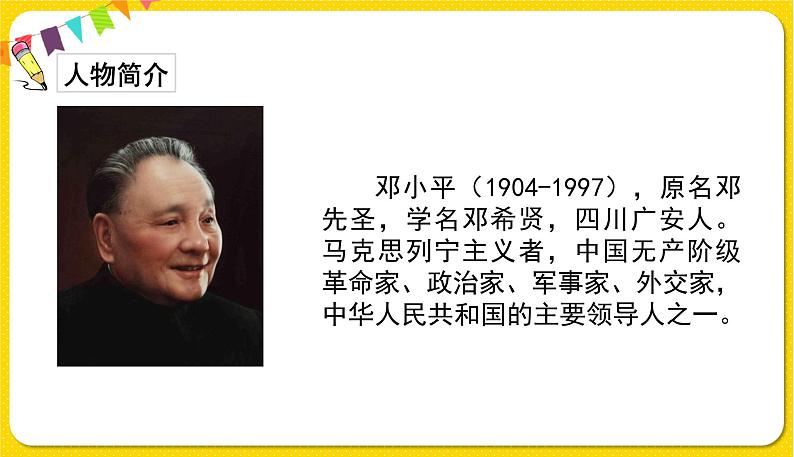 人物简介

邓小平（1904-1997），原名邓先圣，学名邓希贤，四川广安人。马克思列宁主义者，中国无产阶级革命家、政治家、军事家、外交家，中华人民共和国的主要领导人之一。